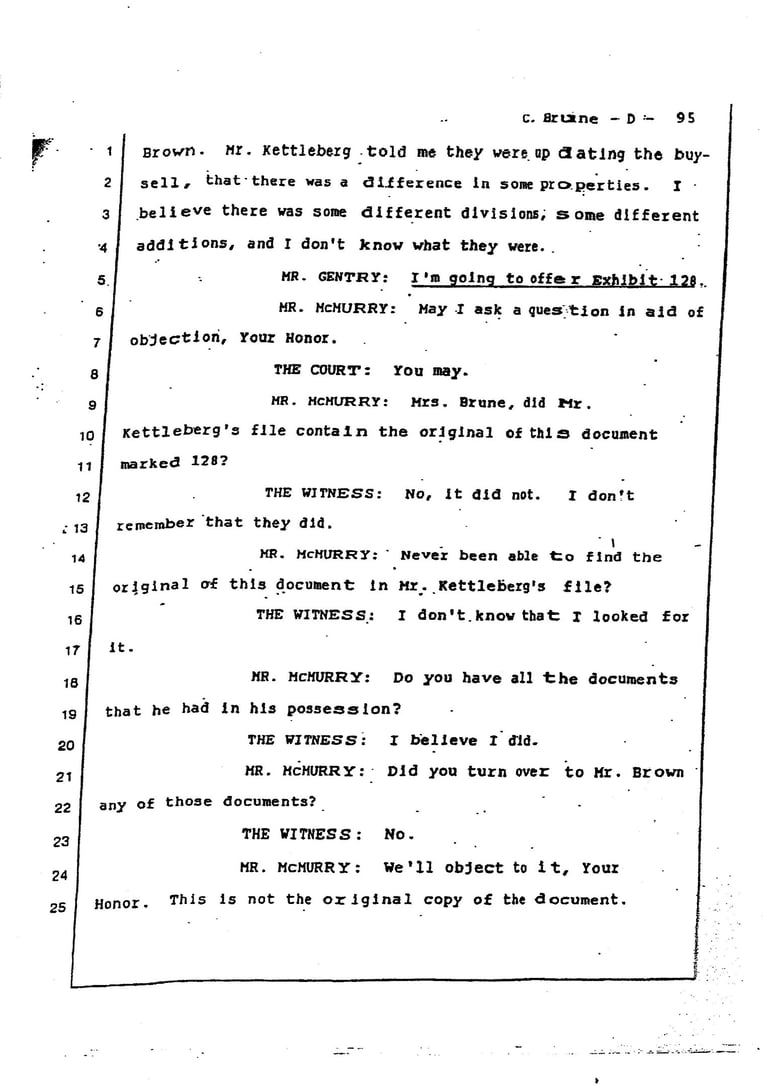 C. Brune - D - 95

1 Brown. Mr. Kettleberg told me they were updating the buy-
2 sell, that there was a difference in some properties. I
3 believe there was some different divisions, some different
4 additions, and I don't know what they were.
5 MR. GENTRY: I'm going to offer Exhibit 128.
6 MR. McMURRY: May I ask a question in aid of
7 objection, Your Honor.
8 THE COURT: You may.
9 MR. McMURRY: Mrs. Brune, did Mr.
10 Kettleberg's file contain the original of this document
11 marked 128?
12 THE WITNESS: No, it did not. I don't
13 remember that they did.
14 MR. McMURRY: Never been able to find the
15 original of this document in Mr. Kettleberg's file?
16 THE WITNESS: I don't know that I looked for
17 it.
18 MR. McMURRY: Do you have all the documents
19 that he had in his possession?
20 THE WITNESS: I believe I did.
21 MR. McMURRY: Did you turn over to Mr. Brown
22 any of those documents?
23 THE WITNESS: No.
24 MR. McMURRY: We'll object to it, Your
25 Honor. This is not the original copy of the document.